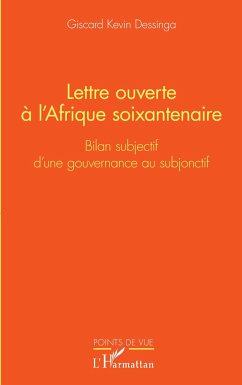 Giscard Kevin Dessinga

Lettre ouverte à l'Afrique soixantenaire

Bilan subjectif d'une gouvernance au subjonctif

POINTS DE VUE

L'Harmattan